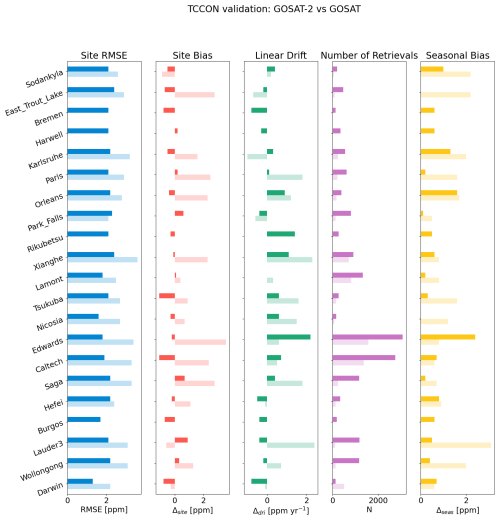 TCCON validation: GOSAT-2 vs GOSAT

Site RMSE

Site Bias

Linear Drift

Number of Retrievals

Seasonal Bias

Sodankyla
East_Trout_Lake
Bremen
Harwell
Karlsruhe
Paris
Orleans
Park_Falls
Rikubetsu
Xianghe
Lamont
Tsukuba
Nicosia
Edwards
Caltech
Saga
Hefei
Burgos
Lauder3
Wollongong
Darwin

0 2
RMSE [ppm]

0 2
$\Delta_{site}$ [ppm]

0 2
$\Delta_{dri}$ [ppm yr$^{-1}$]

0 2000
N

0 2
$\Delta_{seas}$ [ppm]